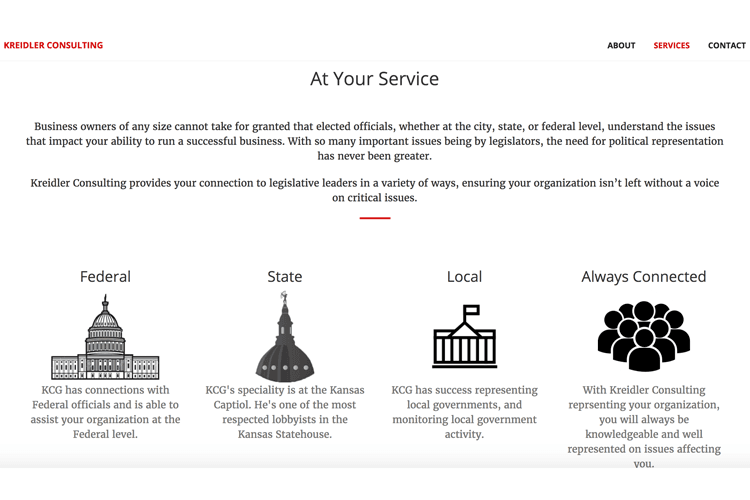 KREIDLER CONSULTING

ABOUT SERVICES CONTACT

At Your Service

Business owners of any size cannot take for granted that elected officials, whether at the city, state, or federal level, understand the issues that impact your ability to run a successful business. With so many important issues being by legislators, the need for political representation has never been greater.

Kreidler Consulting provides your connection to legislative leaders in a variety of ways, ensuring your organization isn't left without a voice on critical issues.

Federal

KCG has connections with Federal officials and is able to assist your organization at the Federal level.

State

KCG's speciality is at the Kansas Captiol. He's one of the most respected lobbyists in the Kansas Statehouse.

Local

KCG has success representing local governments, and monitoring local government activity.

Always Connected

With Kreidler Consulting reprsenting your organization, you will always be knowledgeable and well represented on issues affecting you.